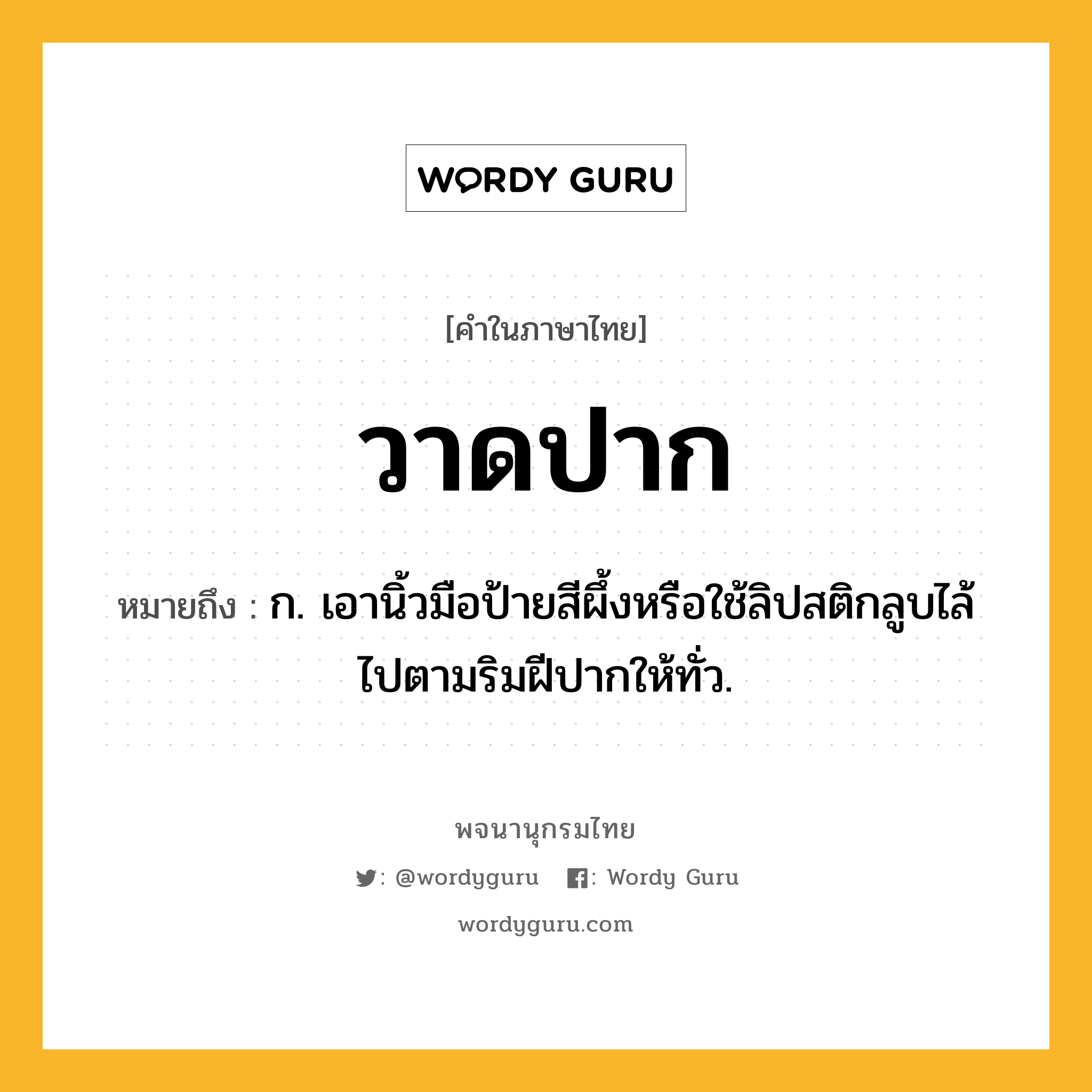 WORDY GURU

[คำในภาษาไทย]

วาดปาก

หมายถึง : ก. เอานิ้วมือป้ายสีผึ้งหรือใช้ลิปสติกลูบไล้ไปตามริมฝีปากให้ทั่ว.

พจนานุกรมไทย

: @wordyguru : Wordy Guru

wordyguru.com